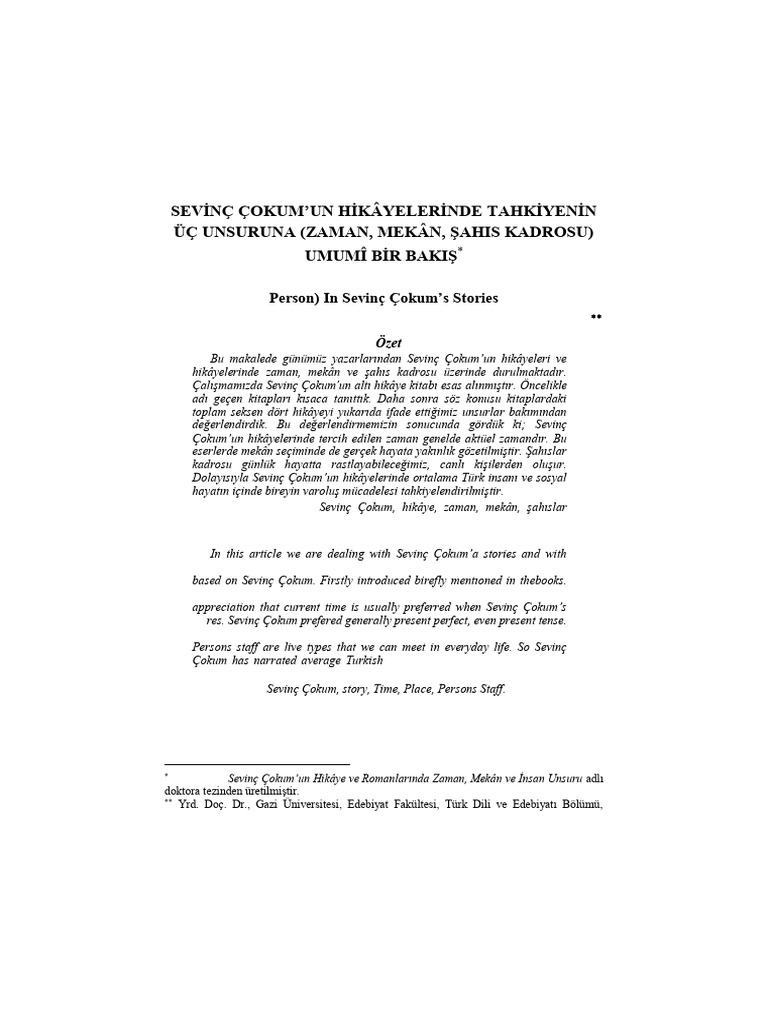 SEVİNÇ ÇOKUM'UN HİKÂYELERİNDE TAHKİYENİN ÜÇ UNSURUNA (ZAMAN, MEKÂN, ŞAHIS KADROSU) UMUMÎ BİR BAKIŞ*

Person) In Sevinç Çokum's Stories

**

Özet

Bu makalede günümüz yazarlarından Sevinç Çokum'un hikâyeleri ve hikâyelerinde zaman, mekân ve şahıs kadrosu üzerinde durulmaktadır. Çalışmamızda Sevinç Çokum'un altı hikâye kitabı esas alınmıştır. Öncelikle adı geçen kitapları kısaca tanıttık. Daha sonra söz konusu kitaplardaki toplam seksen dört hikâyeyi yukarıda ifade ettiğimiz unsurlar bakımından değerlendirdik. Bu değerlendirmemizin sonucunda gördük ki; Sevinç Çokum'un hikâyelerinde tercih edilen zaman genelde aktüel zamandır. Bu eserlerde mekân seçiminde de gerçek hayata yakınlık gözetilmiştir. Şahıslar kadrosu günlük hayatta rastlayabileceğimiz, canlı kişilerden oluşur. Dolayısıyla Sevinç Çokum'un hikâyelerinde ortalama Türk insanı ve sosyal hayatın içinde bireyin varoluş mücadelesi tahkiyelendirilmiştir.

Sevinç Çokum, hikâye, zaman, mekân, şahıslar

In this article we are dealing with Sevinç Çokum'a stories and with

based on Sevinç Çokum. Firstly introduced birefly mentioned in thebooks.

appreciation that current time is usually preferred when Sevinç Çokum's res. Sevinç Çokum prefered generally present perfect, even present tense.

Persons staff are live types that we can meet in everyday life. So Sevinç Çokum has narrated average Turkish

Sevinç Çokum, story, Time, Place, Persons Staff.

* Sevinç Çokum'un Hikâye ve Romanlarında Zaman, Mekân ve İnsan Unsuru adlı doktora tezinden üretilmiştir.
** Yrd. Doç. Dr., Gazi Üniversitesi, Edebiyat Fakültesi, Türk Dili ve Edebiyatı Bölümü,